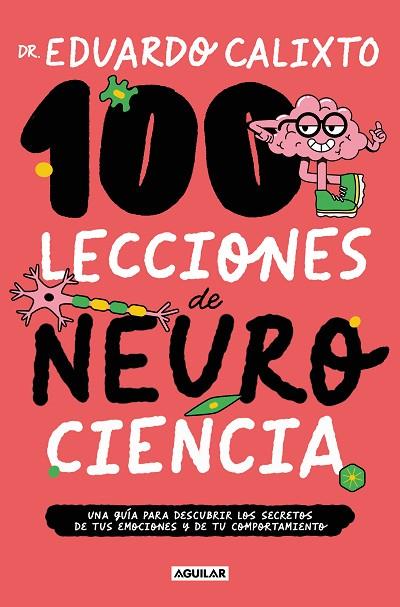 DR. EDUARDO CALIXTO

100 LECCIONES de NEURO CIENCIA

UNA GUÍA PARA DESCUBRIR LOS SECRETOS DE TUS EMOCIONES Y DE TU COMPORTAMIENTO

AGUILAR